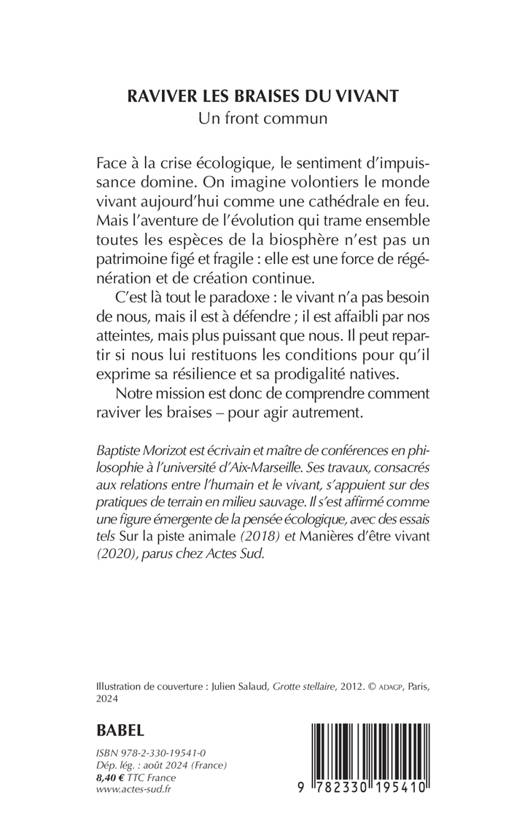 RAVIVER LES BRAISES DU VIVANT
Un front commun

Face à la crise écologique, le sentiment d'impuissance domine. On imagine volontiers le monde vivant aujourd'hui comme une cathédrale en feu. Mais l'aventure de l'évolution qui trame ensemble toutes les espèces de la biosphère n'est pas un patrimoine figé et fragile : elle est une force de régénération et de création continue.

C'est là tout le paradoxe : le vivant n'a pas besoin de nous, mais il est à défendre ; il est affaibli par nos atteintes, mais plus puissant que nous. Il peut repartir si nous lui restituons les conditions pour qu'il exprime sa résilience et sa prodigalité natives.

Notre mission est donc de comprendre comment raviver les braises – pour agir autrement.

Baptiste Morizot est écrivain et maître de conférences en philosophie à l'université d'Aix-Marseille. Ses travaux, consacrés aux relations entre l'humain et le vivant, s'appuient sur des pratiques de terrain en milieu sauvage. Il s'est affirmé comme une figure émergente de la pensée écologique, avec des essais tels Sur la piste animale (2018) et Manières d'être vivant (2020), parus chez Actes Sud.

Illustration de couverture : Julien Salaud, Grotte stellaire, 2012. © ADAGP, Paris, 2024

BABEL

ISBN 978-2-330-19541-0
Dép. lég. : août 2024 (France)
8,40 € TTC France
www.actes-sud.fr

9 782330 195410